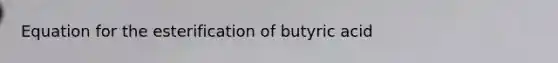 Equation for the esterification of butyric acid